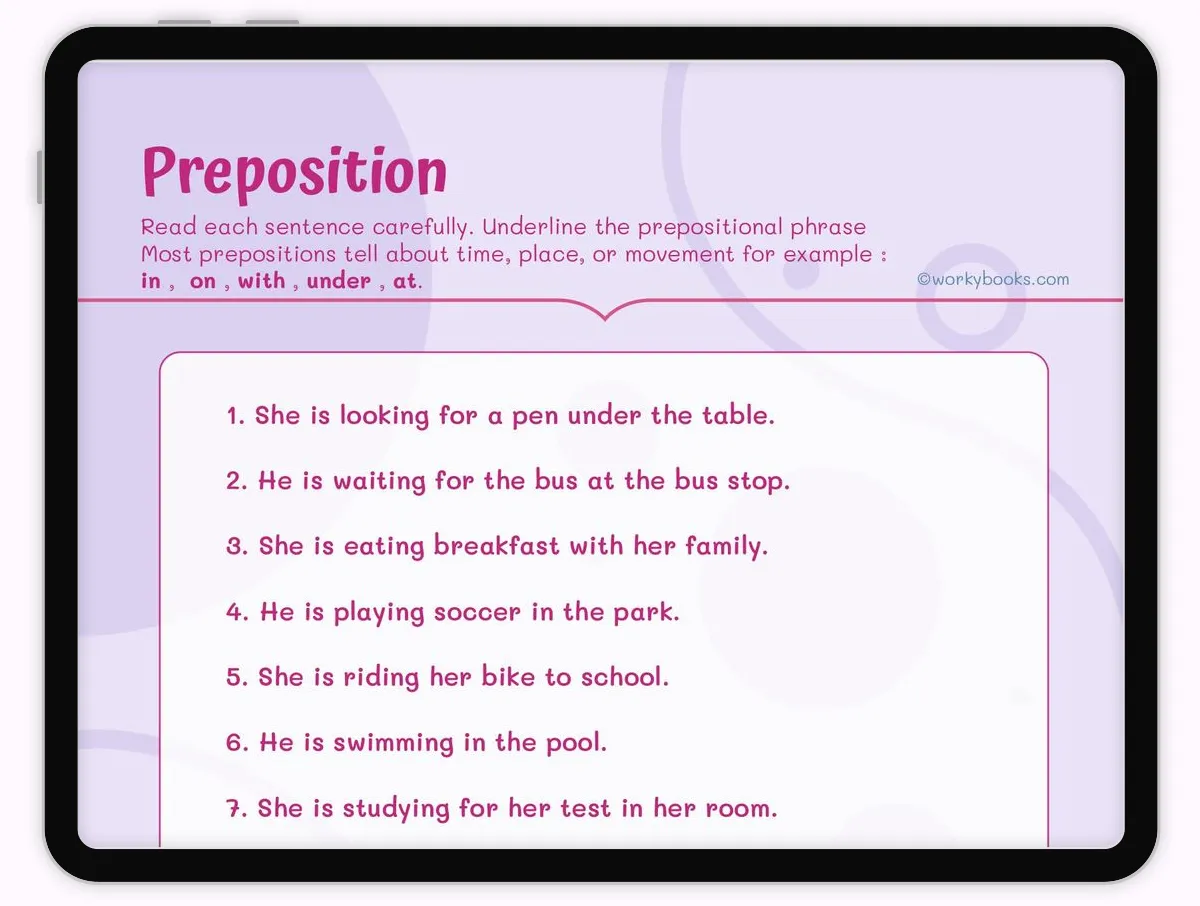 Preposition

Read each sentence carefully. Underline the prepositional phrase
Most prepositions tell about time, place, or movement for example :
in , on , with , under , at.

©workybooks.com

1. She is looking for a pen under the table.

2. He is waiting for the bus at the bus stop.

3. She is eating breakfast with her family.

4. He is playing soccer in the park.

5. She is riding her bike to school.

6. He is swimming in the pool.

7. She is studying for her test in her room.